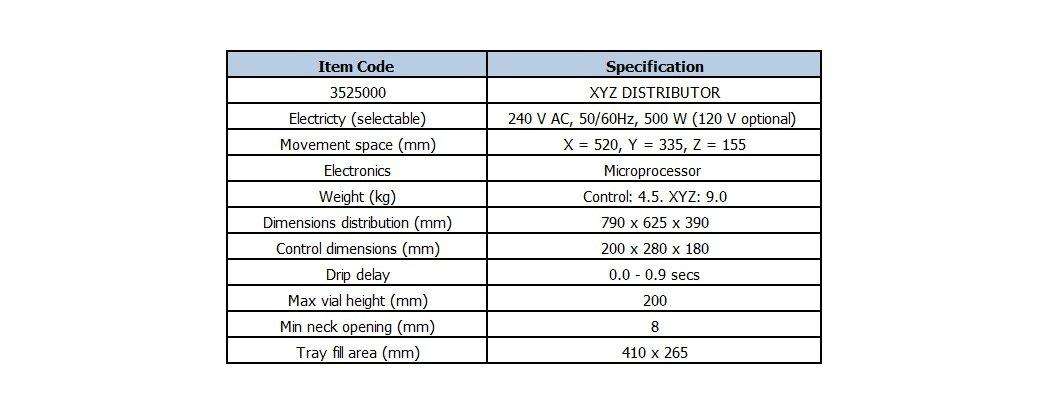 | Item Code | Specification |
|---|---|
| 3525000 | XYZ DISTRIBUTOR |
| Electricty (selectable) | 240 V AC, 50/60Hz, 500 W (120 V optional) |
| Movement space (mm) | X = 520, Y = 335, Z = 155 |
| Electronics | Microprocessor |
| Weight (kg) | Control: 4.5. XYZ: 9.0 |
| Dimensions distribution (mm) | 790 x 625 x 390 |
| Control dimensions (mm) | 200 x 280 x 180 |
| Drip delay | 0.0 - 0.9 secs |
| Max vial height (mm) | 200 |
| Min neck opening (mm) | 8 |
| Tray fill area (mm) | 410 x 265 |